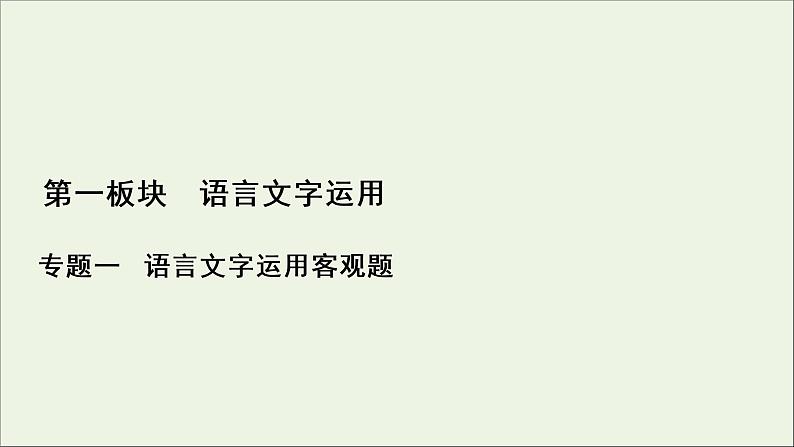 第一板块　语言文字运用

专题一　语言文字运用客观题